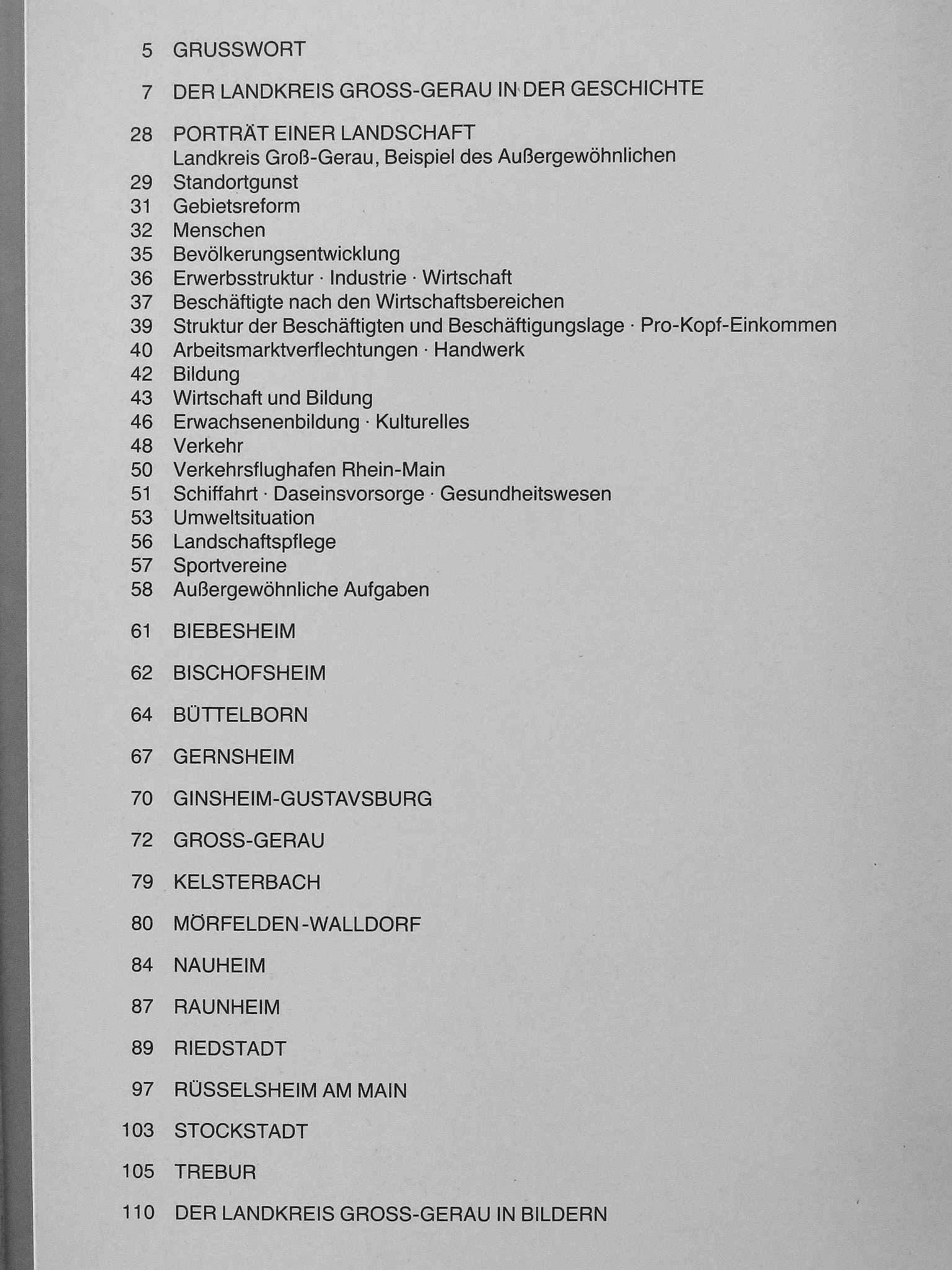 5 GRUSSWORT

7 DER LANDKREIS GROSS-GERAU IN DER GESCHICHTE

28 PORTRÄT EINER LANDSCHAFT
Landkreis Groß-Gerau, Beispiel des Außergewöhnlichen
29 Standortgunst
31 Gebietsreform
32 Menschen
35 Bevölkerungsentwicklung
36 Erwerbsstruktur · Industrie · Wirtschaft
37 Beschäftigte nach den Wirtschaftsbereichen
39 Struktur der Beschäftigten und Beschäftigungslage · Pro-Kopf-Einkommen
40 Arbeitsmarktverflechtungen · Handwerk
42 Bildung
43 Wirtschaft und Bildung
46 Erwachsenenbildung · Kulturelles
48 Verkehr
50 Verkehrsflughafen Rhein-Main
51 Schiffahrt · Daseinsvorsorge · Gesundheitswesen
53 Umweltsituation
56 Landschaftspflege
57 Sportvereine
58 Außergewöhnliche Aufgaben

61 BIEBESHEIM

62 BISCHOFSHEIM

64 BÜTTELBORN

67 GERNSHEIM

70 GINSHEIM-GUSTAVSBURG

72 GROSS-GERAU

79 KELSTERBACH

80 MÖRFELDEN-WALLDORF

84 NAUHEIM

87 RAUNHEIM

89 RIEDSTADT

97 RÜSSELSHEIM AM MAIN

103 STOCKSTADT

105 TREBUR

110 DER LANDKREIS GROSS-GERAU IN BILDERN